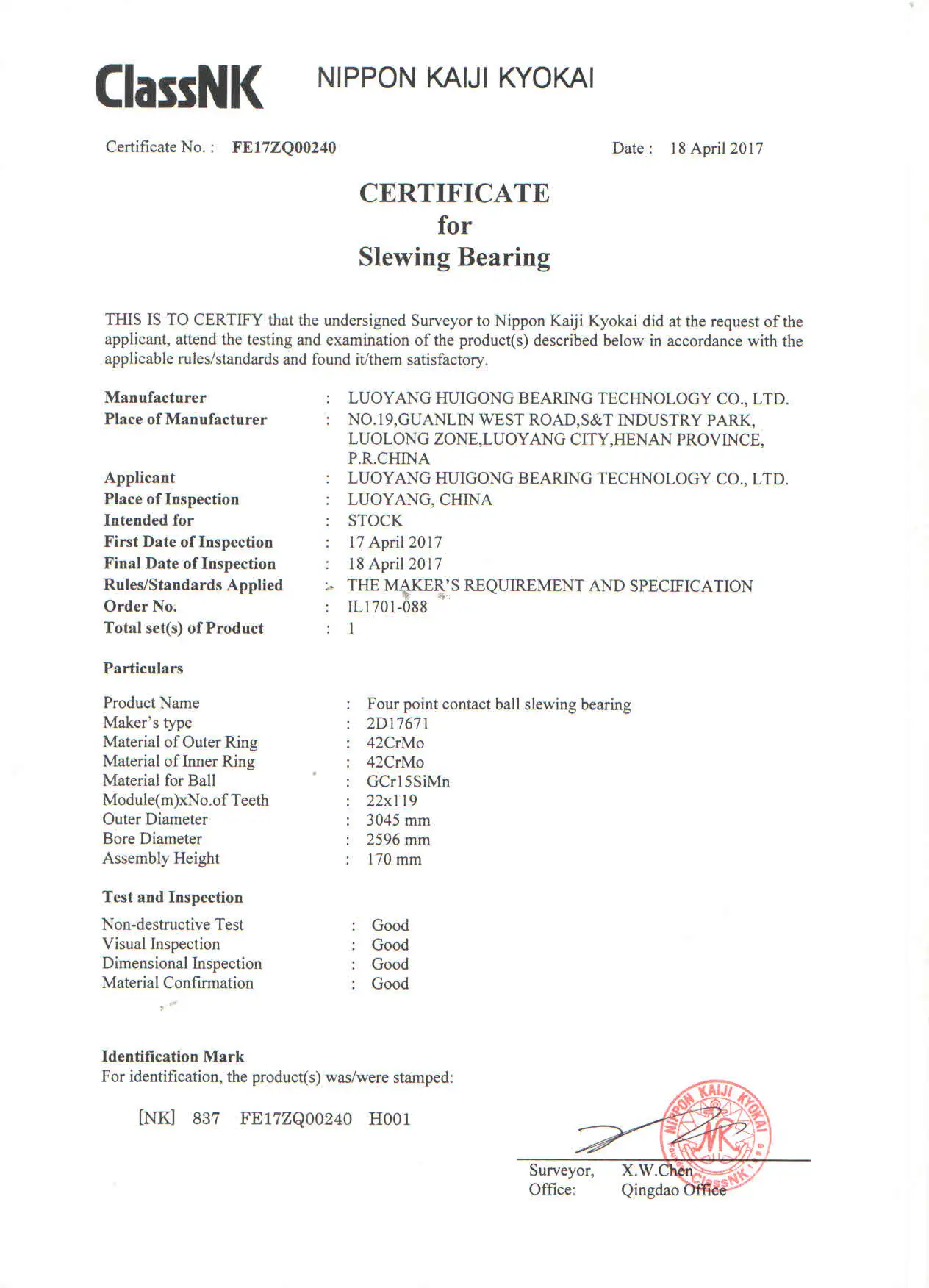 ClassNK NIPPON KAIJI KYOKAI

Certificate No. : FE17ZQ00240

Date : 18 April 2017

CERTIFICATE
for
Slewing Bearing

THIS IS TO CERTIFY that the undersigned Surveyor to Nippon Kaiji Kyokai did at the request of the applicant, attend the testing and examination of the product(s) described below in accordance with the applicable rules/standards and found it/them satisfactory.

Manufacturer : LUOYANG HUIGONG BEARING TECHNOLOGY CO., LTD.
Place of Manufacturer : NO.19,GUANLIN WEST ROAD,S&T INDUSTRY PARK, LUOLONG ZONE,LUOYANG CITY,HENAN PROVINCE, P.R.CHINA
Applicant : LUOYANG HUIGONG BEARING TECHNOLOGY CO., LTD.
Place of Inspection : LUOYANG, CHINA
Intended for : STOCK
First Date of Inspection : 17 April 2017
Final Date of Inspection : 18 April 2017
Rules/Standards Applied : THE MAKER'S REQUIREMENT AND SPECIFICATION
Order No. : IL1701-088
Total set(s) of Product : 1

Particulars

Product Name : Four point contact ball slewing bearing
Maker's type : 2D17671
Material of Outer Ring : 42CrMo
Material of Inner Ring : 42CrMo
Material for Ball : GCr15SiMn
Module(m)xNo.of Teeth : 22x119
Outer Diameter : 3045 mm
Bore Diameter : 2596 mm
Assembly Height : 170 mm

Test and Inspection

Non-destructive Test : Good
Visual Inspection : Good
Dimensional Inspection : Good
Material Confirmation : Good

Identification Mark
For identification, the product(s) was/were stamped:

[NK] 837 FE17ZQ00240 H001

NIPPON KAIJI KYOKAI NK ClassNK

Surveyor, X.W.Chen
Office: Qingdao Office